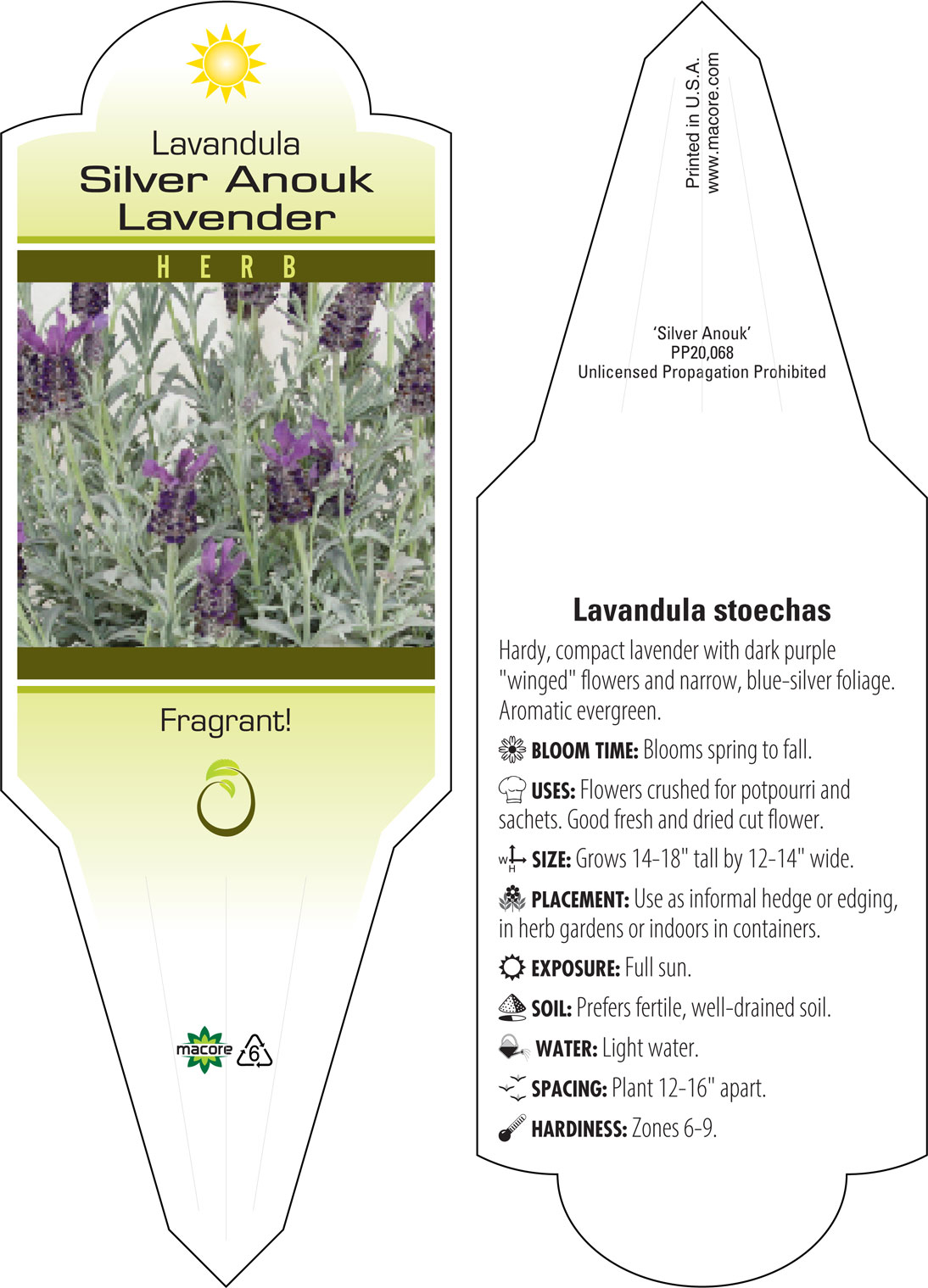 Lavandula
Silver Anouk
Lavender

HERB

Fragrant!

macore 6

Printed in U.S.A.
www.macore.com

'Silver Anouk'
PP20,068
Unlicensed Propagation Prohibited

Lavandula stoechas

Hardy, compact lavender with dark purple "winged" flowers and narrow, blue-silver foliage. Aromatic evergreen.

BLOOM TIME: Blooms spring to fall.

USES: Flowers crushed for potpourri and sachets. Good fresh and dried cut flower.

W H SIZE: Grows 14-18" tall by 12-14" wide.

PLACEMENT: Use as informal hedge or edging, in herb gardens or indoors in containers.

EXPOSURE: Full sun.

SOIL: Prefers fertile, well-drained soil.

WATER: Light water.

SPACING: Plant 12-16" apart.

HARDINESS: Zones 6-9.